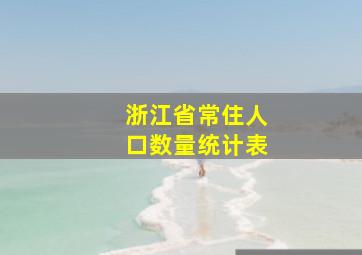 浙江省常住人口数量统计表